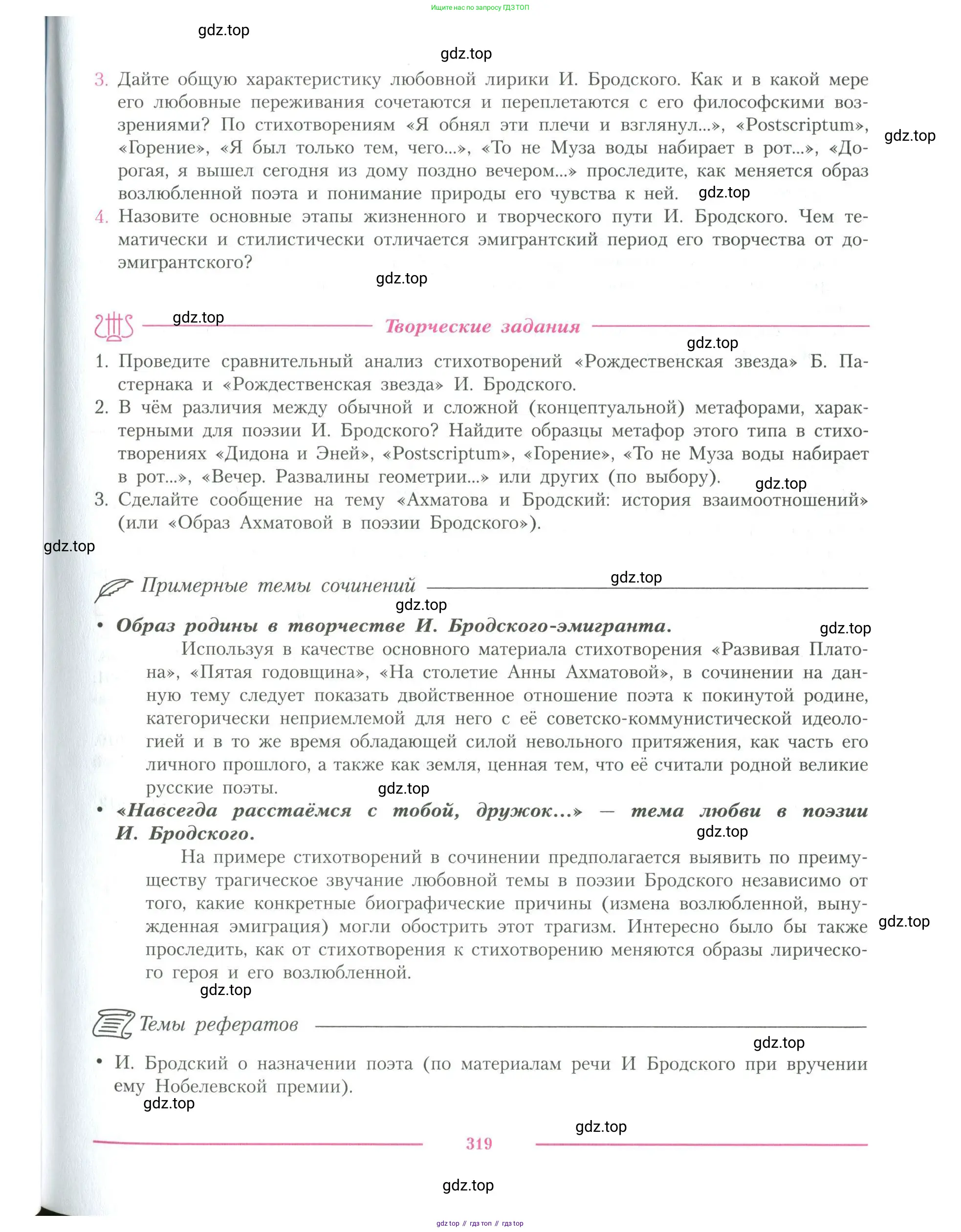 Ищите нас по запросу ГДЗ ТОП

gdz.top

gdz.top

3. Дайте общую характеристику любовной лирики И. Бродского. Как и в какой мере его любовные переживания сочетаются и переплетаются с его философскими воззрениями? По стихотворениям «Я обнял эти плечи и взглянул...», «Postscriptum», «Горение», «Я был только тем, чего...», «То не Муза воды набирает в рот...», «Дорогая, я вышел сегодня из дому поздно вечером...» проследите, как меняется образ возлюбленной поэта и понимание природы его чувства к ней.

gdz.top

gdz.top

4. Назовите основные этапы жизненного и творческого пути И. Бродского. Чем тематически и стилистически отличается эмигрантский период его творчества от доэмигрантского?

gdz.top

gdz.top

Творческие задания

gdz.top

1. Проведите сравнительный анализ стихотворений «Рождественская звезда» Б. Пастернака и «Рождественская звезда» И. Бродского.
2. В чём различия между обычной и сложной (концептуальной) метафорами, характерными для поэзии И. Бродского? Найдите образцы метафор этого типа в стихотворениях «Дидона и Эней», «Postscriptum», «Горение», «То не Муза воды набирает в рот...», «Вечер. Развалины геометрии...» или других (по выбору).

gdz.top

3. Сделайте сообщение на тему «Ахматова и Бродский: история взаимоотношений» (или «Образ Ахматовой в поэзии Бродского»).

gdz.top

Примерные темы сочинений

gdz.top

gdz.top

• Образ родины в творчестве И. Бродского-эмигранта.

gdz.top

Используя в качестве основного материала стихотворения «Развивая Платона», «Пятая годовщина», «На столетие Анны Ахматовой», в сочинении на данную тему следует показать двойственное отношение поэта к покинутой родине, категорически неприемлемой для него с её советско-коммунистической идеологией и в то же время обладающей силой невольного притяжения, как часть его личного прошлого, а также как земля, ценная тем, что её считали родной великие русские поэты.

gdz.top

• «Навсегда расстаёмся с тобой, дружок...» — тема любви в поэзии И. Бродского.

gdz.top

На примере стихотворений в сочинении предполагается выявить по преимуществу трагическое звучание любовной темы в поэзии Бродского независимо от того, какие конкретные биографические причины (измена возлюбленной, вынужденная эмиграция) могли обострить этот трагизм. Интересно было бы также проследить, как от стихотворения к стихотворению меняются образы лирического героя и его возлюбленной.

gdz.top

gdz.top

Темы рефератов

gdz.top

• И. Бродский о назначении поэта (по материалам речи И Бродского при вручении ему Нобелевской премии).

gdz.top

gdz.top

319

gdz.top

gdz top // гдз топ // гдз top